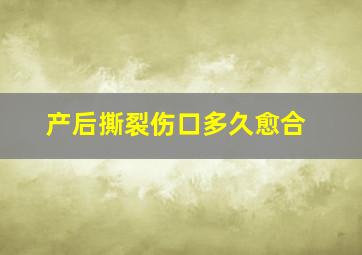 产后撕裂伤口多久愈合